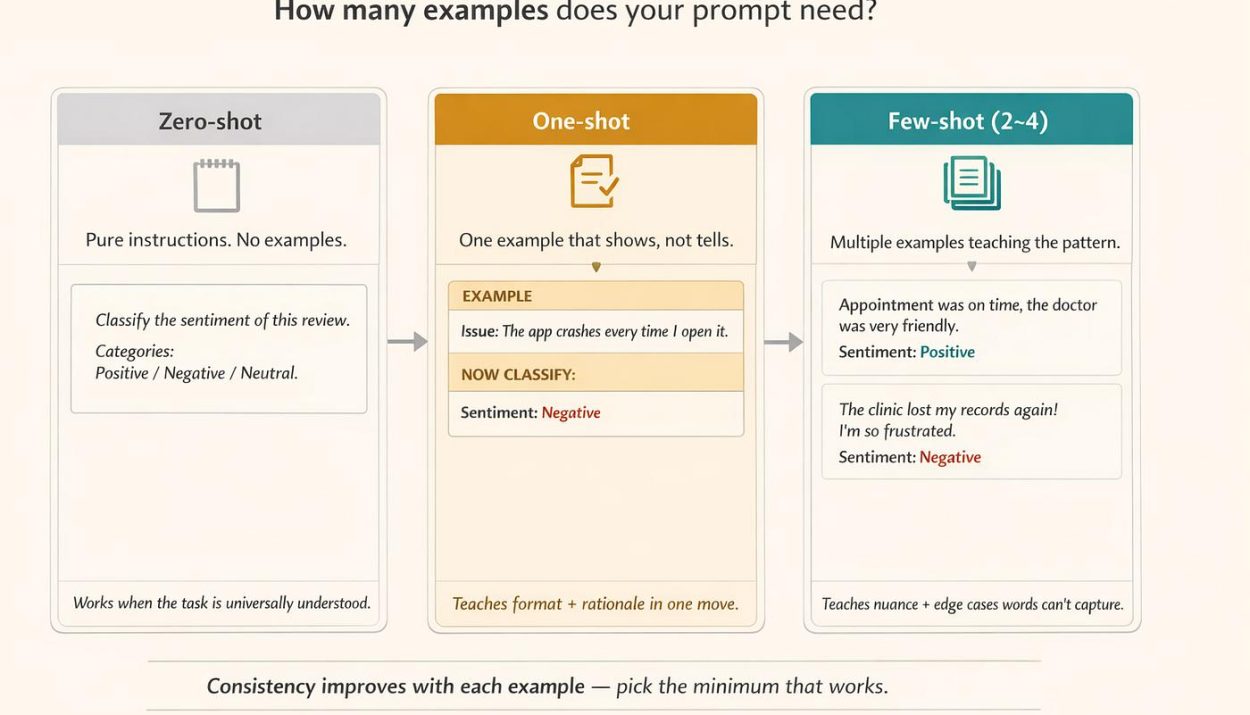 How many examples does your prompt need?

Zero-shot

Pure instructions. No examples.

Classify the sentiment of this review.
Categories:
Positive / Negative / Neutral.

Works when the task is universally understood.

One-shot

One example that shows, not tells.

EXAMPLE

Issue: The app crashes every time I open it.

NOW CLASSIFY:

Sentiment: Negative

Teaches format + rationale in one move.

Few-shot (2~4)

Multiple examples teaching the pattern.

Appointment was on time, the doctor was very friendly.
Sentiment: Positive

The clinic lost my records again! I'm so frustrated.
Sentiment: Negative

Teaches nuance + edge cases words can't capture.

Consistency improves with each example — pick the minimum that works.